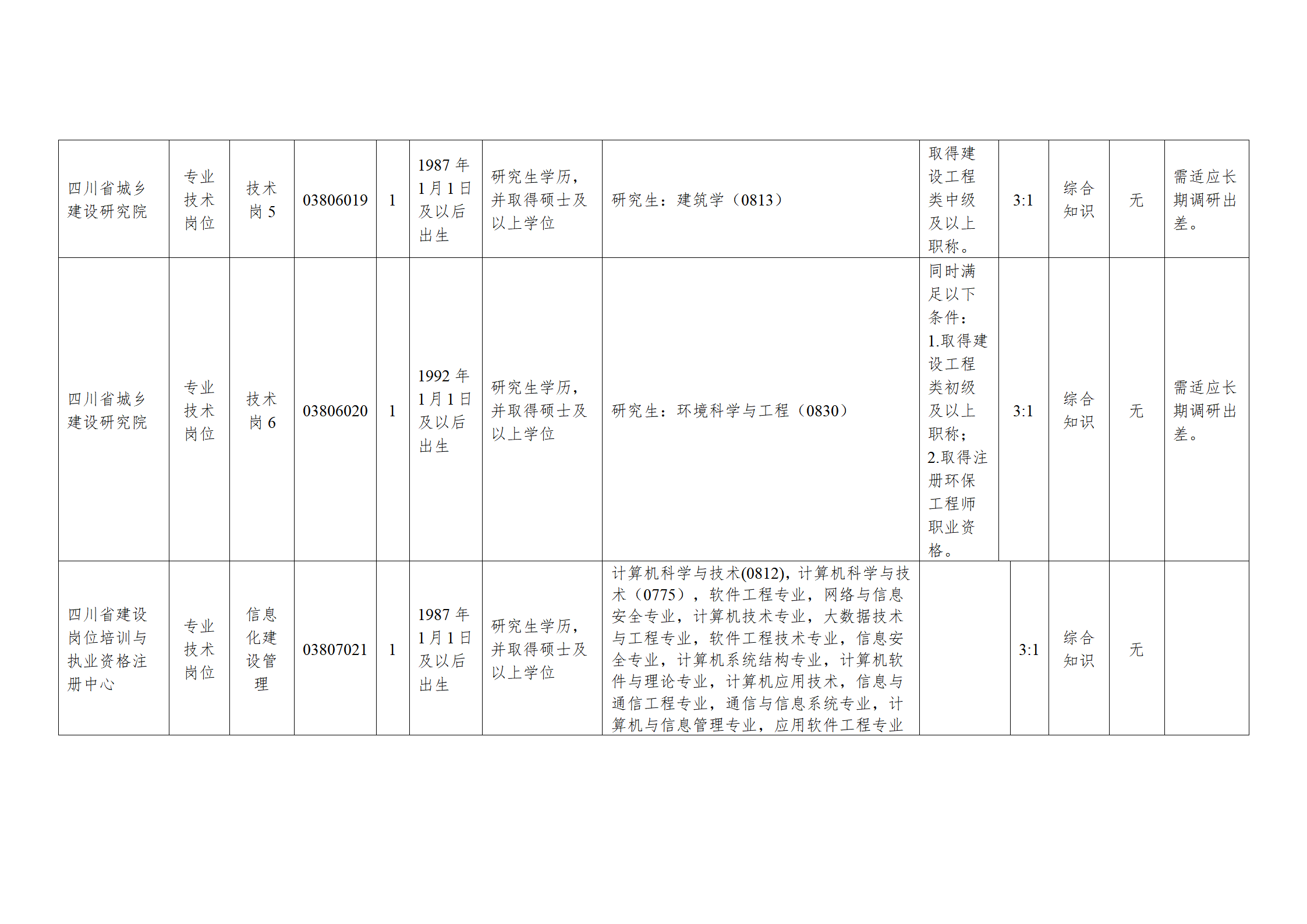 | 四川省城乡建设研究院 | 专业技术岗位 | 技术岗 5 | 03806019 | 1 | 1987 年 1 月 1 日及以后出生 | 研究生学历，并取得硕士及以上学位 | 研究生：建筑学（0813） | 取得建设工程类中级及以上职称。 | 3:1 | 综合知识 | 无 | 需适应长期调研出差。 |
|---|---|---|---|---|---|---|---|---|---|---|---|---|
| 四川省城乡建设研究院 | 专业技术岗位 | 技术岗 6 | 03806020 | 1 | 1992 年 1 月 1 日及以后出生 | 研究生学历，并取得硕士及以上学位 | 研究生：环境科学与工程（0830） | 同时满足以下条件：1.取得建设工程类初级及以上职称；2.取得注册环保工程师职业资格。 | 3:1 | 综合知识 | 无 | 需适应长期调研出差。 |
| 四川省建设岗位培训与执业资格注册中心 | 专业技术岗位 | 信息化建设管理 | 03807021 | 1 | 1987 年 1 月 1 日及以后出生 | 研究生学历，并取得硕士及以上学位 | 计算机科学与技术(0812)，计算机科学与技术（0775），软件工程专业，网络与信息安全专业，计算机技术专业，大数据技术与工程专业，软件工程技术专业，信息安全专业，计算机系统结构专业，计算机软件与理论专业，计算机应用技术，信息与通信工程专业，通信与信息系统专业，计算机与信息管理专业，应用软件工程专业 | | 3:1 | 综合知识 | 无 | |